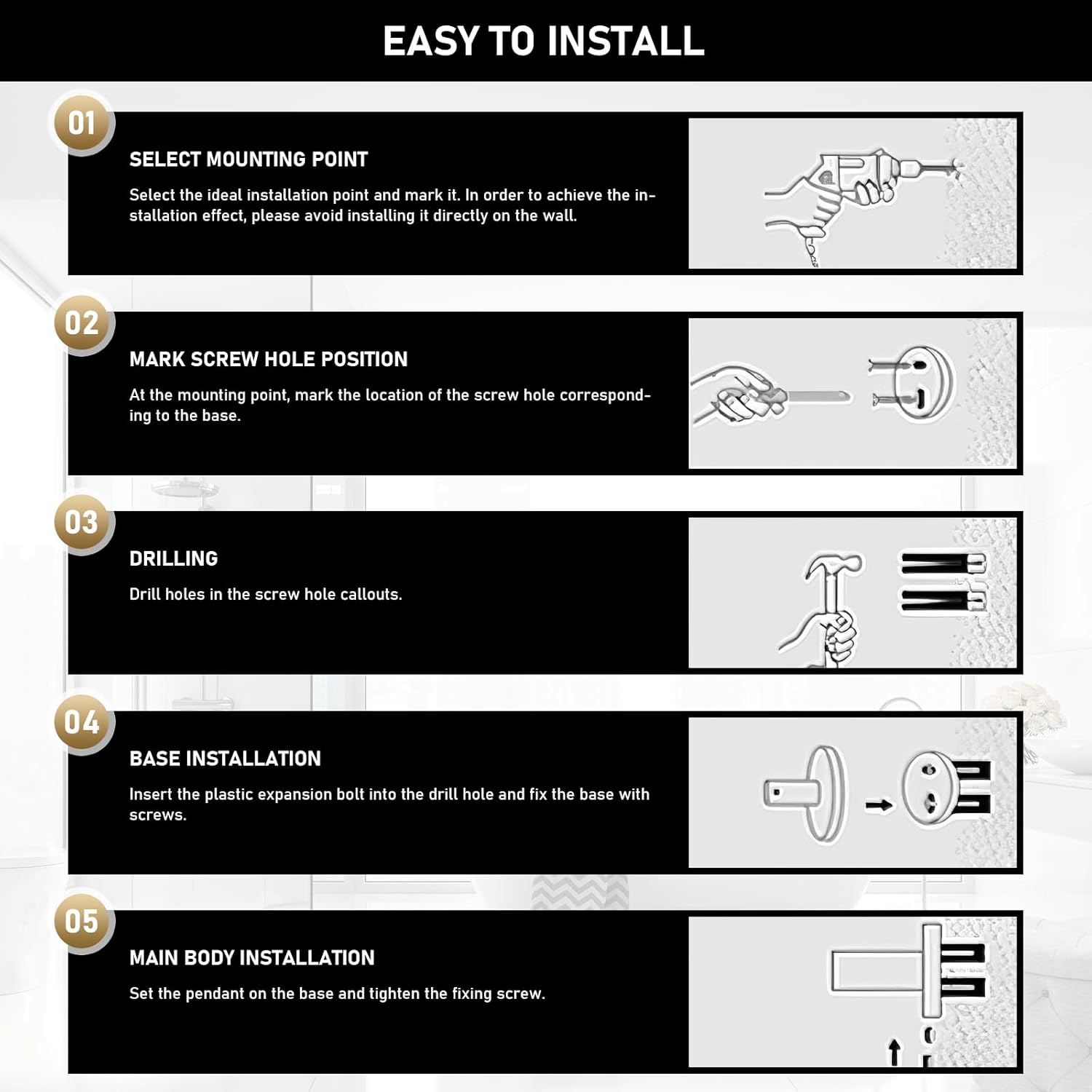 EASY TO INSTALL

01

SELECT MOUNTING POINT

Select the ideal installation point and mark it. In order to achieve the installation effect, please avoid installing it directly on the wall.

02

MARK SCREW HOLE POSITION

At the mounting point, mark the location of the screw hole corresponding to the base.

03

DRILLING

Drill holes in the screw hole callouts.

04

BASE INSTALLATION

Insert the plastic expansion bolt into the drill hole and fix the base with screws.

05

MAIN BODY INSTALLATION

Set the pendant on the base and tighten the fixing screw.